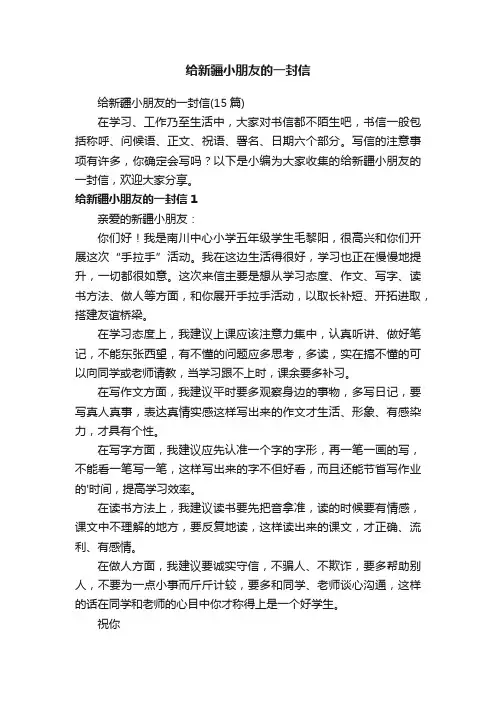 给新疆小朋友的一封信

给新疆小朋友的一封信(15 篇)

在学习、工作乃至生活中，大家对书信都不陌生吧，书信一般包括称呼、问候语、正文、祝语、署名、日期六个部分。写信的注意事项有许多，你确定会写吗？以下是小编为大家收集的给新疆小朋友的一封信，欢迎大家分享。

给新疆小朋友的一封信 1

亲爱的新疆小朋友：

你们好！我是南川中心小学五年级学生毛黎阳，很高兴和你们开展这次“手拉手”活动。我在这边生活得很好，学习也正在慢慢地提升，一切都很如意。这次来信主要是想从学习态度、作文、写字、读书方法、做人等方面，和你展开手拉手活动，以取长补短、开拓进取，搭建友谊桥梁。

在学习态度上，我建议上课应该注意力集中，认真听讲、做好笔记，不能东张西望，有不懂的问题应多思考，多读，实在搞不懂的可以向同学或老师请教，当学习跟不上时，课余要多补习。

在写作文方面，我建议平时要多观察身边的事物，多写日记，要写真人真事，表达真情实感这样写出来的作文才生活、形象、有感染力，才具有个性。

在写字方面，我建议应先认准一个字的字形，再一笔一画的写，不能看一笔写一笔，这样写出来的字不但好看，而且还能节省写作业的'时间，提高学习效率。

在读书方法上，我建议读书要先把音拿准，读的时候要有情感，课文中不理解的地方，要反复地读，这样读出来的课文，才正确、流利、有感情。

在做人方面，我建议要诚实守信，不骗人、不欺诈，要多帮助别人，不要为一点小事而斤斤计较，要多和同学、老师谈心沟通，这样的话在同学和老师的心目中你才称得上是一个好学生。

祝你